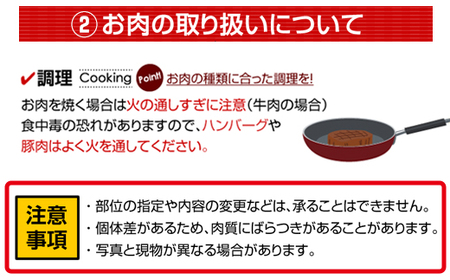 ② お肉の取り扱いについて

✔調理 Cooking Point! お肉の種類に合った調理を!

お肉を焼く場合は火の通しすぎに注意(牛肉の場合)
食中毒の恐れがありますので、ハンバーグや
豚肉はよく火を通してください。

注意事項

・部位の指定や内容の変更などは、承ることはできません。
・個体差があるため、肉質にばらつきがあることがあります。
・写真と現物が異なる場合があります。